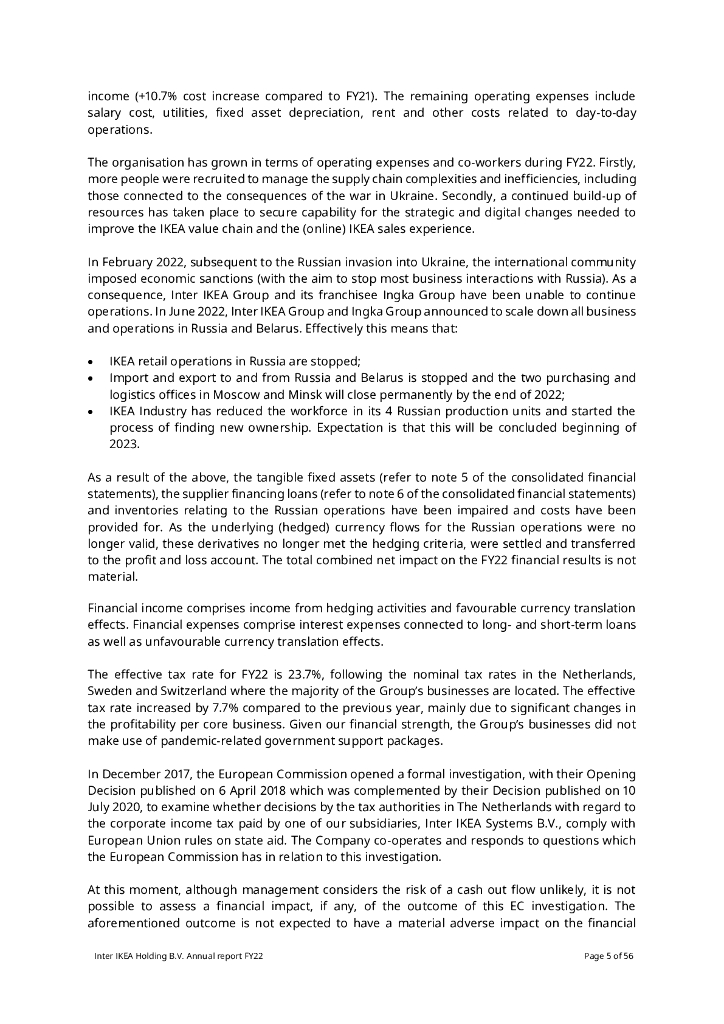 income (+10.7% cost increase compared to FY21). The remaining operating expenses include salary cost, utilities, fixed asset depreciation, rent and other costs related to day-to-day operations.

The organisation has grown in terms of operating expenses and co-workers during FY22. Firstly, more people were recruited to manage the supply chain complexities and inefficiencies, including those connected to the consequences of the war in Ukraine. Secondly, a continued build-up of resources has taken place to secure capability for the strategic and digital changes needed to improve the IKEA value chain and the (online) IKEA sales experience.

In February 2022, subsequent to the Russian invasion into Ukraine, the international community imposed economic sanctions (with the aim to stop most business interactions with Russia). As a consequence, Inter IKEA Group and its franchisee Ingka Group have been unable to continue operations. In June 2022, Inter IKEA Group and Ingka Group announced to scale down all business and operations in Russia and Belarus. Effectively this means that:

• IKEA retail operations in Russia are stopped;
• Import and export to and from Russia and Belarus is stopped and the two purchasing and logistics offices in Moscow and Minsk will close permanently by the end of 2022;
• IKEA Industry has reduced the workforce in its 4 Russian production units and started the process of finding new ownership. Expectation is that this will be concluded beginning of 2023.

As a result of the above, the tangible fixed assets (refer to note 5 of the consolidated financial statements), the supplier financing loans (refer to note 6 of the consolidated financial statements) and inventories relating to the Russian operations have been impaired and costs have been provided for. As the underlying (hedged) currency flows for the Russian operations were no longer valid, these derivatives no longer met the hedging criteria, were settled and transferred to the profit and loss account. The total combined net impact on the FY22 financial results is not material.

Financial income comprises income from hedging activities and favourable currency translation effects. Financial expenses comprise interest expenses connected to long- and short-term loans as well as unfavourable currency translation effects.

The effective tax rate for FY22 is 23.7%, following the nominal tax rates in the Netherlands, Sweden and Switzerland where the majority of the Group's businesses are located. The effective tax rate increased by 7.7% compared to the previous year, mainly due to significant changes in the profitability per core business. Given our financial strength, the Group's businesses did not make use of pandemic-related government support packages.

In December 2017, the European Commission opened a formal investigation, with their Opening Decision published on 6 April 2018 which was complemented by their Decision published on 10 July 2020, to examine whether decisions by the tax authorities in The Netherlands with regard to the corporate income tax paid by one of our subsidiaries, Inter IKEA Systems B.V., comply with European Union rules on state aid. The Company co-operates and responds to questions which the European Commission has in relation to this investigation.

At this moment, although management considers the risk of a cash out flow unlikely, it is not possible to assess a financial impact, if any, of the outcome of this EC investigation. The aforementioned outcome is not expected to have a material adverse impact on the financial

Inter IKEA Holding B.V. Annual report FY22

Page 5 of 56